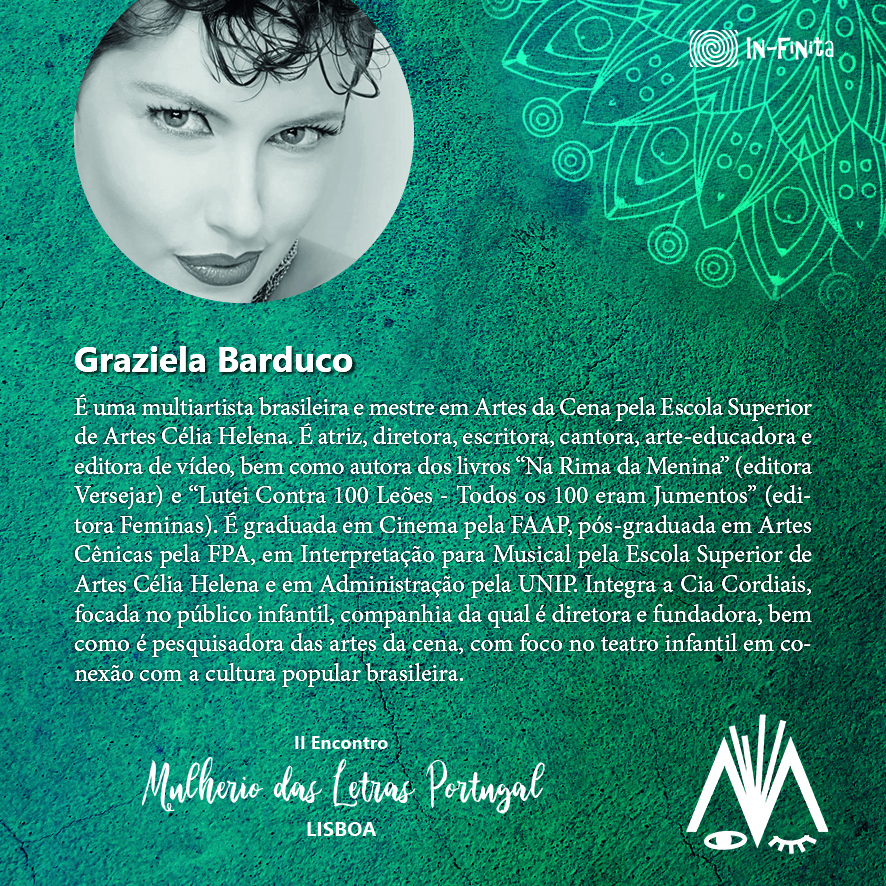 IN-FINITA

Graziela Barduco

É uma multiartista brasileira e mestre em Artes da Cena pela Escola Superior de Artes Célia Helena. É atriz, diretora, escritora, cantora, arte-educadora e editora de vídeo, bem como autora dos livros "Na Rima da Menina" (editora Versejar) e "Lutei Contra 100 Leões - Todos os 100 eram Jumentos" (editora Feminas). É graduada em Cinema pela FAAP, pós-graduada em Artes Cênicas pela FPA, em Interpretação para Musical pela Escola Superior de Artes Célia Helena e em Administração pela UNIP. Integra a Cia Cordiais, focada no público infantil, companhia da qual é diretora e fundadora, bem como é pesquisadora das artes da cena, com foco no teatro infantil em conexão com a cultura popular brasileira.

II Encontro
Mulherio das Letras Portugal
LISBOA